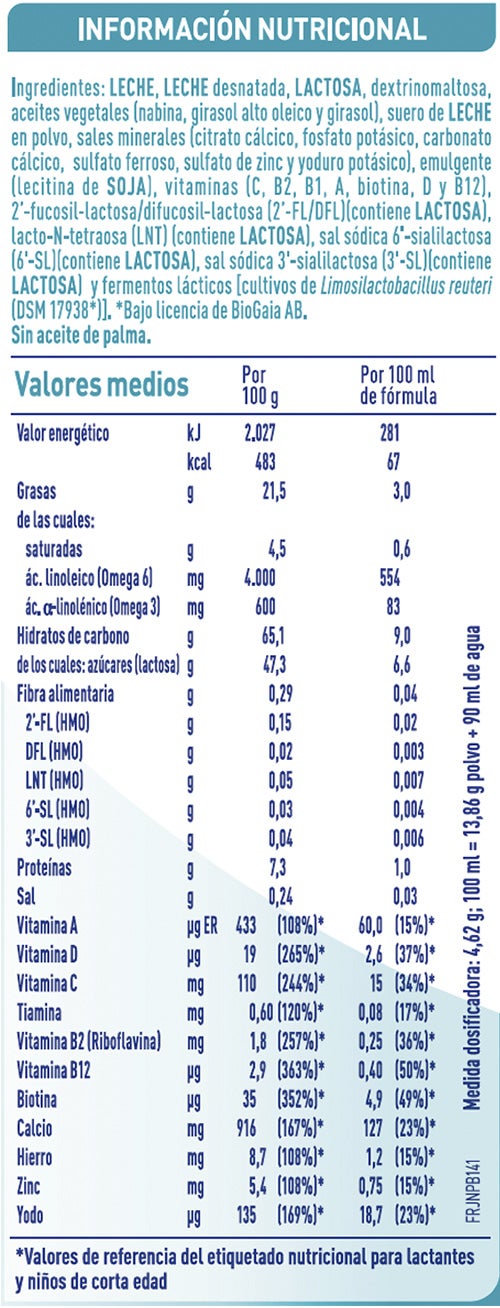 INFORMACIÓN NUTRICIONAL

Ingredientes: LECHE, LECHE desnatada, LACTOSA, dextrinomaltosa, aceites vegetales (nabina, girasol alto oleico y girasol), suero de LECHE en polvo, sales minerales (citrato cálcico, fosfato potásico, carbonato cálcico, sulfato ferroso, sulfato de zinc y yoduro potásico), emulgente (lecitina de SOJA), vitaminas (C, B2, B1, A, biotina, D y B12), 2'-fucosil-lactosa/difucosil-lactosa (2'-FL/DFL)(contiene LACTOSA), lacto-N-tetraosa (LNT) (contiene LACTOSA), sal sódica 6'-sialilactosa (6'-SL)(contiene LACTOSA), sal sódica 3'-sialilactosa (3'-SL)(contiene LACTOSA) y fermentos lácticos [cultivos de Limosilactobacillus reuteri (DSM 17938*)]. *Bajo licencia de BioGaia AB.
Sin aceite de palma.

| Valores medios | | Por 100 g | Por 100 ml de fórmula |
|---|---|---|---|
| Valor energético | kJ | 2.027 | 281 |
| | kcal | 483 | 67 |
| Grasas | g | 21,5 | 3,0 |
| de las cuales: | | | |
| saturadas | g | 4,5 | 0,6 |
| ác. linoleico (Omega 6) | mg | 4.000 | 554 |
| ác. α-linolénico (Omega 3) | mg | 600 | 83 |
| Hidratos de carbono | g | 65,1 | 9,0 |
| de los cuales: azúcares (lactosa) | g | 47,3 | 6,6 |
| Fibra alimentaria | g | 0,29 | 0,04 |
| 2'-FL (HMO) | g | 0,15 | 0,02 |
| DFL (HMO) | g | 0,02 | 0,003 |
| LNT (HMO) | g | 0,05 | 0,007 |
| 6'-SL (HMO) | g | 0,03 | 0,004 |
| 3'-SL (HMO) | g | 0,04 | 0,006 |
| Proteínas | g | 7,3 | 1,0 |
| Sal | g | 0,24 | 0,03 |
| Vitamina A | µg ER | 433 (108%)* | 60,0 (15%)* |
| Vitamina D | µg | 19 (265%)* | 2,6 (37%)* |
| Vitamina C | mg | 110 (244%)* | 15 (34%)* |
| Tiamina | mg | 0,60 (120%)* | 0,08 (17%)* |
| Vitamina B2 (Riboflavina) | mg | 1,8 (257%)* | 0,25 (36%)* |
| Vitamina B12 | µg | 2,9 (363%)* | 0,40 (50%)* |
| Biotina | µg | 35 (352%)* | 4,9 (49%)* |
| Calcio | mg | 916 (167%)* | 127 (23%)* |
| Hierro | mg | 8,7 (108%)* | 1,2 (15%)* |
| Zinc | mg | 5,4 (108%)* | 0,75 (15%)* |
| Yodo | µg | 135 (169%)* | 18,7 (23%)* |

Medida dosificadora: 4,62 g; 100 ml = 13,86 g polvo + 90 ml de agua

FRJNPB141

*Valores de referencia del etiquetado nutricional para lactantes y niños de corta edad